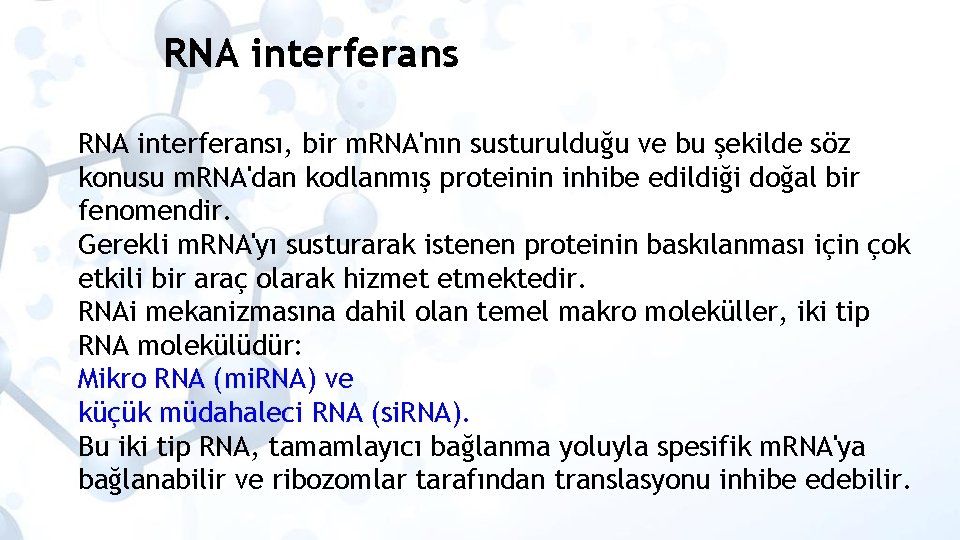 RNA interferans

RNA interferansı, bir mRNA'nın susturulduğu ve bu şekilde söz konusu mRNA'dan kodlanmış proteinin inhibe edildiği doğal bir fenomendir.
Gerekli mRNA'yı susturarak istenen proteinin baskılanması için çok etkili bir araç olarak hizmet etmektedir.
RNAi mekanizmasına dahil olan temel makro moleküller, iki tip RNA molekülüdür:
Mikro RNA (miRNA) ve
küçük müdahaleci RNA (siRNA).
Bu iki tip RNA, tamamlayıcı bağlanma yoluyla spesifik mRNA'ya bağlanabilir ve ribozomlar tarafından translasyonu inhibe edebilir.